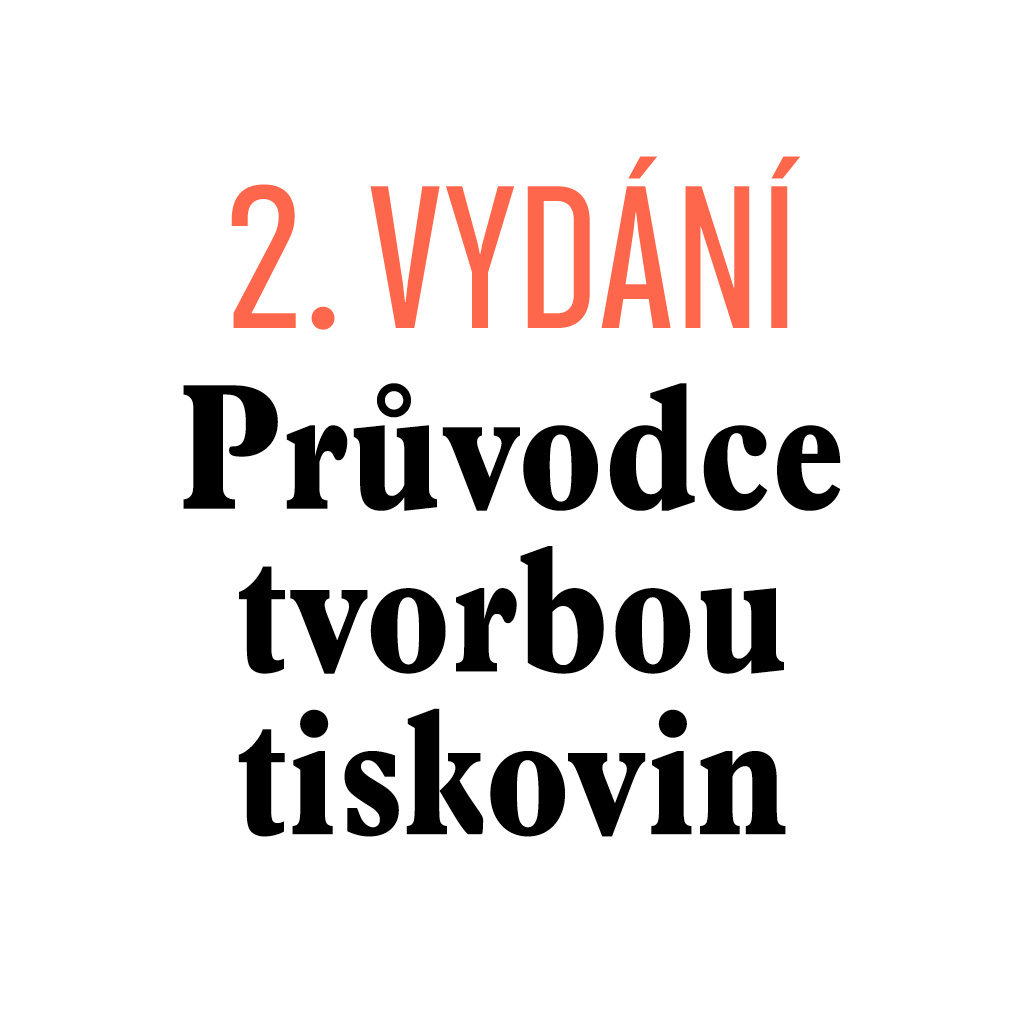 2. VYDÁNÍ

Průvodce tvorbou tiskovin